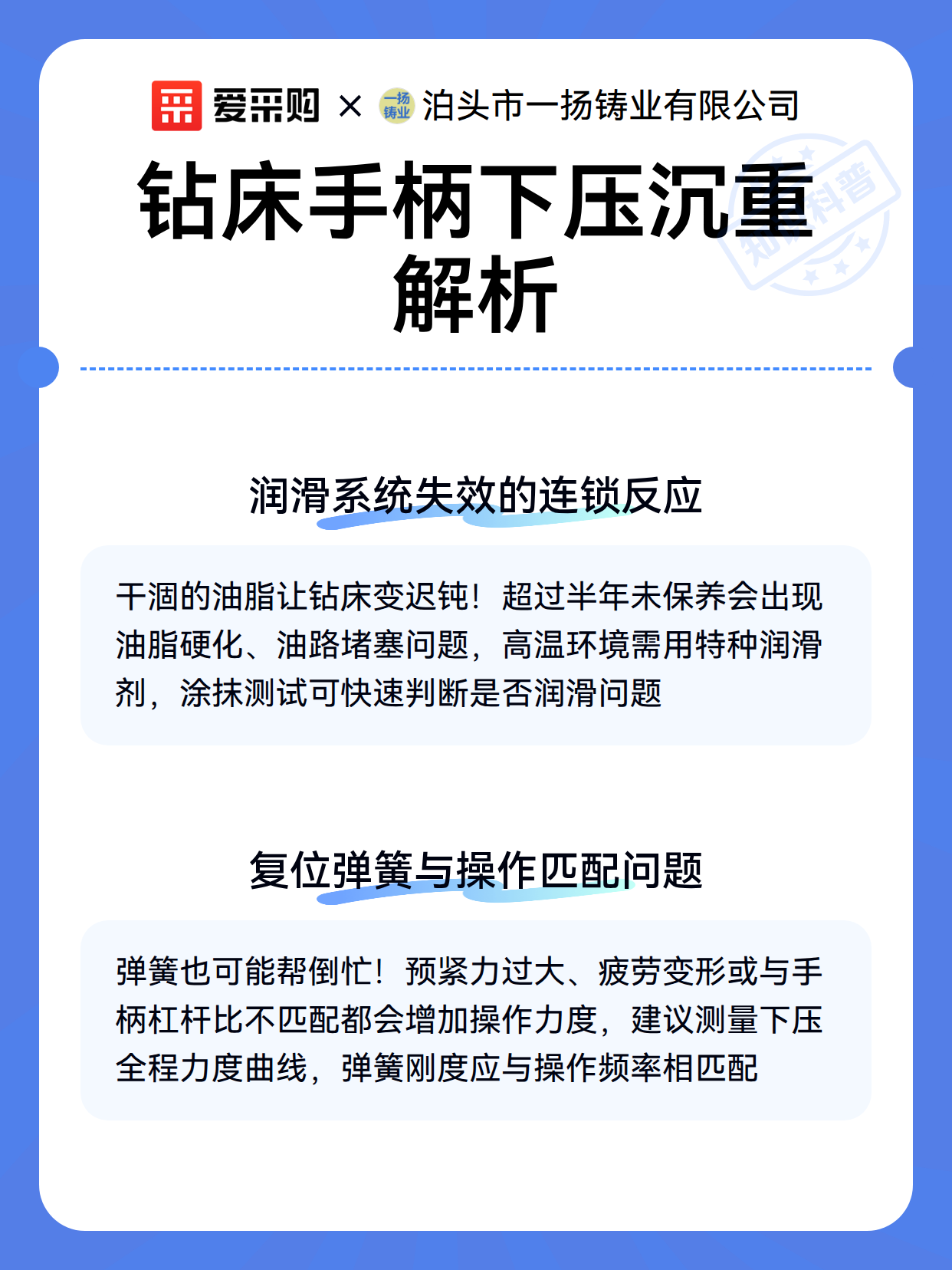 爱采购 × 一扬铸业 泊头市一扬铸业有限公司

知识科普

钻床手柄下压沉重解析

润滑系统失效的连锁反应

干涸的油脂让钻床变迟钝！超过半年未保养会出现油脂硬化、油路堵塞问题，高温环境需用特种润滑剂，涂抹测试可快速判断是否润滑问题

复位弹簧与操作匹配问题

弹簧也可能帮倒忙！预紧力过大、疲劳变形或与手柄杠杆比不匹配都会增加操作力度，建议测量下压全程力度曲线，弹簧刚度应与操作频率相匹配